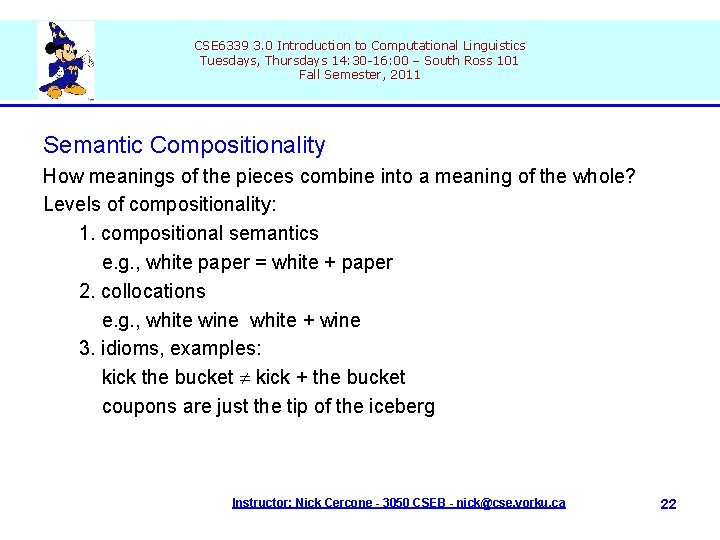 CSE6339 3.0 Introduction to Computational Linguistics
Tuesdays, Thursdays 14:30-16:00 – South Ross 101
Fall Semester, 2011

Semantic Compositionality

How meanings of the pieces combine into a meaning of the whole?

Levels of compositionality:

1. compositional semantics
e.g., white paper = white + paper

2. collocations
e.g., white wine  white + wine

3. idioms, examples:
kick the bucket $\neq$ kick + the bucket
coupons are just the tip of the iceberg

Instructor: Nick Cercone - 3050 CSEB - nick@cse.yorku.ca

22